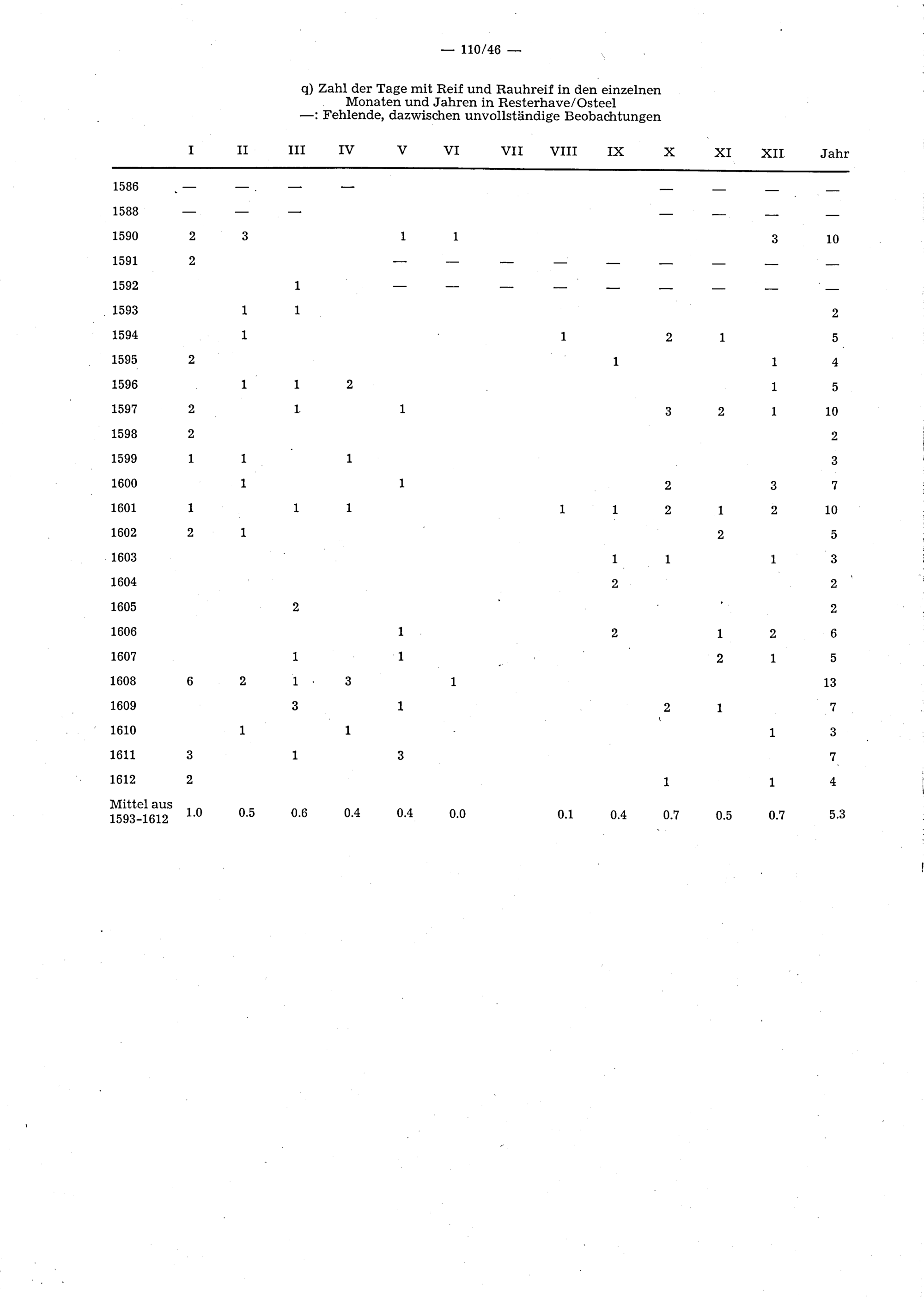 — 110/46 —

q) Zahl der Tage mit Reif und Rauhreif in den einzelnen Monaten und Jahren in Resterhave/Osteel
—: Fehlende, dazwischen unvollständige Beobachtungen

| | I | II | III | IV | V | VI | VII | VIII | IX | X | XI | XII | Jahr |
|---|---|---|---|---|---|---|---|---|---|---|---|---|---|
| 1586 | — | — | — | — | | | | | | — | — | — | — |
| 1588 | — | — | — | | | | | | | — | — | — | — |
| 1590 | 2 | 3 | | | 1 | 1 | | | | | | 3 | 10 |
| 1591 | 2 | | | | — | — | — | — | — | — | — | — | — |
| 1592 | | | 1 | | — | — | — | — | — | — | — | — | — |
| 1593 | | 1 | 1 | | | | | | | | | | 2 |
| 1594 | | 1 | | | | | | 1 | | 2 | 1 | | 5 |
| 1595 | 2 | | | | | | | | 1 | | | 1 | 4 |
| 1596 | | 1 | 1 | 2 | | | | | | | | 1 | 5 |
| 1597 | 2 | | 1 | | 1 | | | | | 3 | 2 | 1 | 10 |
| 1598 | 2 | | | | | | | | | | | | 2 |
| 1599 | 1 | 1 | | 1 | | | | | | | | | 3 |
| 1600 | | 1 | | | 1 | | | | | 2 | | 3 | 7 |
| 1601 | 1 | | 1 | 1 | | | | 1 | 1 | 2 | 1 | 2 | 10 |
| 1602 | 2 | 1 | | | | | | | | | 2 | | 5 |
| 1603 | | | | | | | | | 1 | 1 | | 1 | 3 |
| 1604 | | | | | | | | | 2 | | | | 2 |
| 1605 | | | 2 | | | | | | | | | | 2 |
| 1606 | | | | | 1 | | | | 2 | | 1 | 2 | 6 |
| 1607 | | | 1 | | 1 | | | | | | 2 | 1 | 5 |
| 1608 | 6 | 2 | 1 | 3 | | 1 | | | | | | | 13 |
| 1609 | | | 3 | | 1 | | | | | 2 | 1 | | 7 |
| 1610 | | 1 | | 1 | | | | | | | | 1 | 3 |
| 1611 | 3 | | 1 | | 3 | | | | | | | | 7 |
| 1612 | 2 | | | | | | | | | 1 | | 1 | 4 |
| Mittel aus 1593-1612 | 1.0 | 0.5 | 0.6 | 0.4 | 0.4 | 0.0 | | 0.1 | 0.4 | 0.7 | 0.5 | 0.7 | 5.3 |